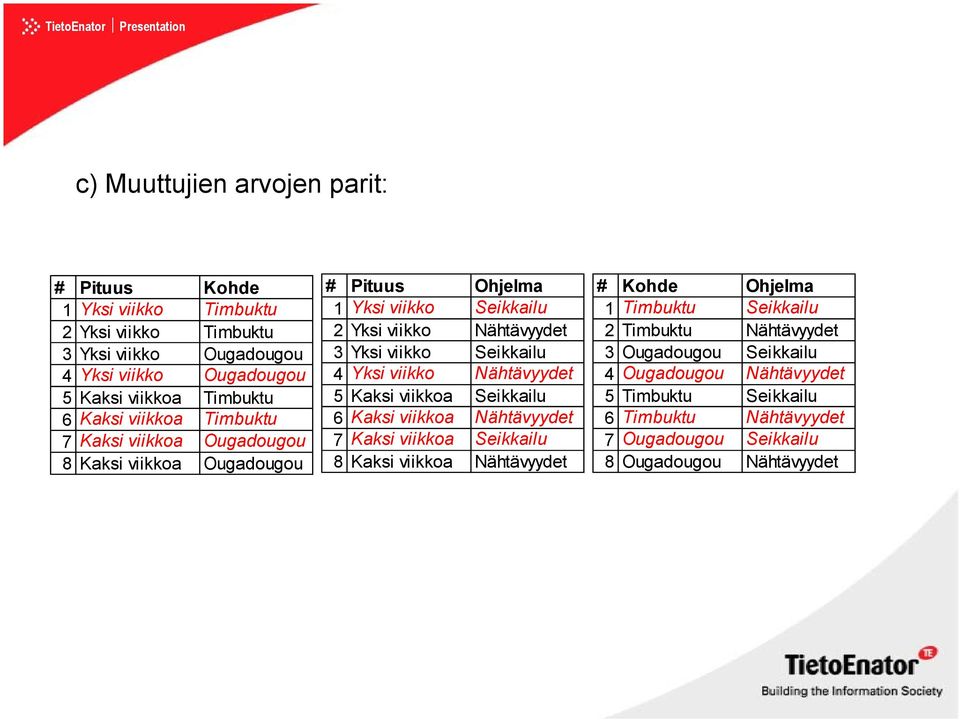 TietoEnator | Presentation

c) Muuttujien arvojen parit:

| # | Pituus | Kohde |
|---|---|---|
| 1 | Yksi viikko | Timbuktu |
| 2 | Yksi viikko | Timbuktu |
| 3 | Yksi viikko | Ougadougou |
| 4 | Yksi viikko | Ougadougou |
| 5 | Kaksi viikkoa | Timbuktu |
| 6 | Kaksi viikkoa | Timbuktu |
| 7 | Kaksi viikkoa | Ougadougou |
| 8 | Kaksi viikkoa | Ougadougou |

| # | Pituus | Ohjelma |
|---|---|---|
| 1 | Yksi viikko | Seikkailu |
| 2 | Yksi viikko | Nähtävyydet |
| 3 | Yksi viikko | Seikkailu |
| 4 | Yksi viikko | Nähtävyydet |
| 5 | Kaksi viikkoa | Seikkailu |
| 6 | Kaksi viikkoa | Nähtävyydet |
| 7 | Kaksi viikkoa | Seikkailu |
| 8 | Kaksi viikkoa | Nähtävyydet |

| # | Kohde | Ohjelma |
|---|---|---|
| 1 | Timbuktu | Seikkailu |
| 2 | Timbuktu | Nähtävyydet |
| 3 | Ougadougou | Seikkailu |
| 4 | Ougadougou | Nähtävyydet |
| 5 | Timbuktu | Seikkailu |
| 6 | Timbuktu | Nähtävyydet |
| 7 | Ougadougou | Seikkailu |
| 8 | Ougadougou | Nähtävyydet |

TietoEnator TE
Building the Information Society